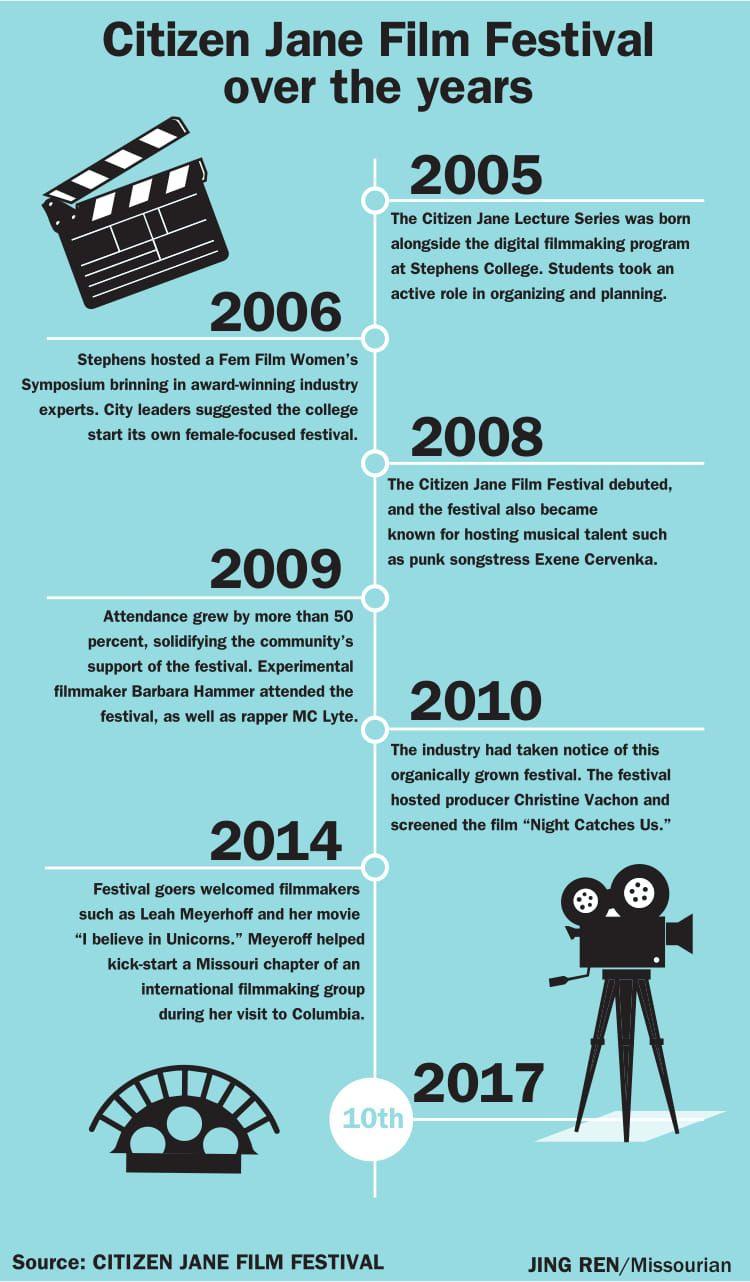 Citizen Jane Film Festival over the years

2005

The Citizen Jane Lecture Series was born alongside the digital filmmaking program at Stephens College. Students took an active role in organizing and planning.

2006

Stephens hosted a Fem Film Women's Symposium brinning in award-winning industry experts. City leaders suggested the college start its own female-focused festival.

2008

The Citizen Jane Film Festival debuted, and the festival also became known for hosting musical talent such as punk songstress Exene Cervenka.

2009

Attendance grew by more than 50 percent, solidifying the community's support of the festival. Experimental filmmaker Barbara Hammer attended the festival, as well as rapper MC Lyte.

2010

The industry had taken notice of this organically grown festival. The festival hosted producer Christine Vachon and screened the film "Night Catches Us."

2014

Festival goers welcomed filmmakers such as Leah Meyerhoff and her movie "I believe in Unicorns." Meyeroff helped kick-start a Missouri chapter of an international filmmaking group during her visit to Columbia.

10th

2017

Source: CITIZEN JANE FILM FESTIVAL

JING REN/Missourian